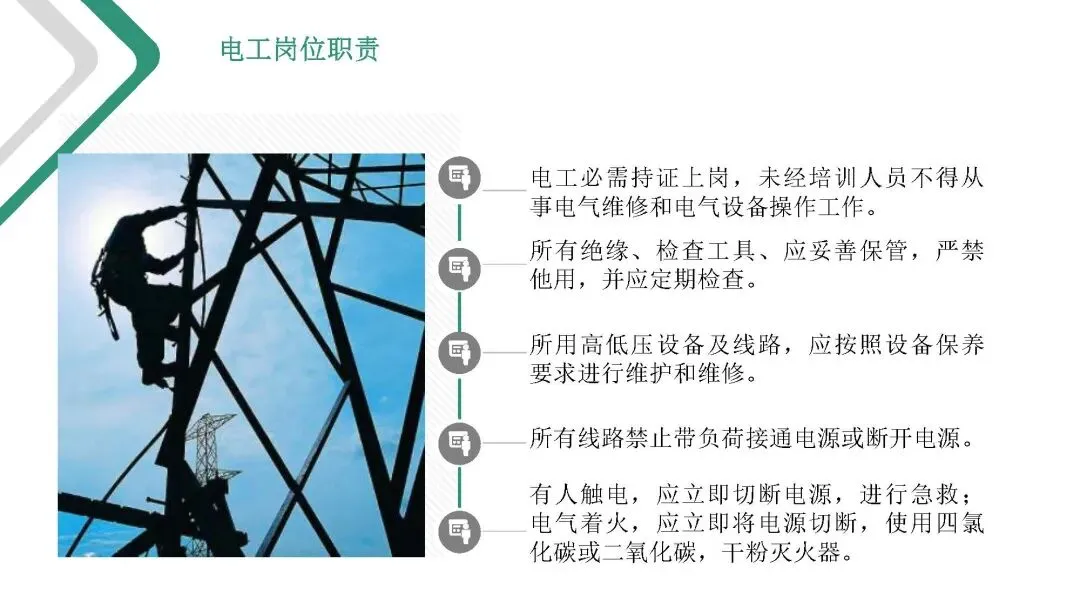 电工岗位职责

电工必需持证上岗，未经培训人员不得从事电气维修和电气设备操作工作。

所有绝缘、检查工具、应妥善保管，严禁他用，并应定期检查。

所用高低压设备及线路，应按照设备保养要求进行维护和维修。

所有线路禁止带负荷接通电源或断开电源。

有人触电，应立即切断电源，进行急救；电气着火，应立即将电源切断，使用四氯化碳或二氧化碳，干粉灭火器。